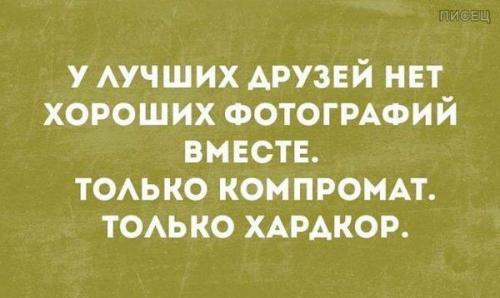 ПИСЕЦ

У ЛУЧШИХ ДРУЗЕЙ НЕТ ХОРОШИХ ФОТОГРАФИЙ ВМЕСТЕ.
ТОЛЬКО КОМПРОМАТ.
ТОЛЬКО ХАРДКОР.